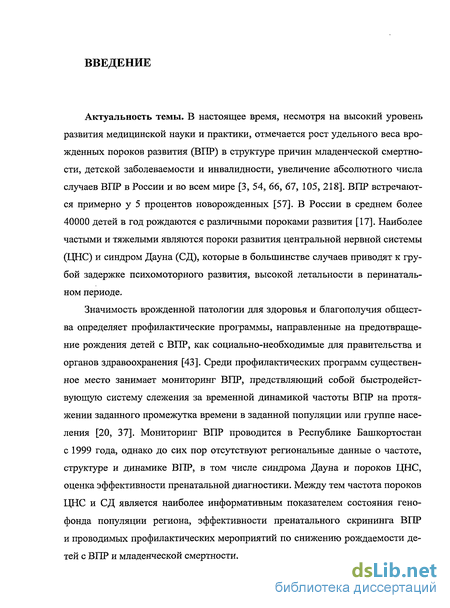 ВВЕДЕНИЕ

Актуальность темы. В настоящее время, несмотря на высокий уровень развития медицинской науки и практики, отмечается рост удельного веса врожденных пороков развития (ВПР) в структуре причин младенческой смертности, детской заболеваемости и инвалидности, увеличение абсолютного числа случаев ВПР в России и во всем мире [3, 54, 66, 67, 105, 218]. ВПР встречаются примерно у 5 процентов новорожденных [57]. В России в среднем более 40000 детей в год рождаются с различными пороками развития [17]. Наиболее частыми и тяжелыми являются пороки развития центральной нервной системы (ЦНС) и синдром Дауна (СД), которые в большинстве случаев приводят к грубой задержке психомоторного развития, высокой летальности в перинатальном периоде.

Значимость врожденной патологии для здоровья и благополучия общества определяет профилактические программы, направленные на предотвращение рождения детей с ВПР, как социально-необходимые для правительства и органов здравоохранения [43]. Среди профилактических программ существенное место занимает мониторинг ВПР, представляющий собой быстродействующую систему слежения за временной динамикой частоты ВПР на протяжении заданного промежутка времени в заданной популяции или группе населения [20, 37]. Мониторинг ВПР проводится в Республике Башкортостан с 1999 года, однако до сих пор отсутствуют региональные данные о частоте, структуре и динамике ВПР, в том числе синдрома Дауна и пороков ЦНС, оценка эффективности пренатальной диагностики. Между тем частота пороков ЦНС и СД является наиболее информативным показателем состояния генофонда популяции региона, эффективности пренатального скрининга ВПР и проводимых профилактических мероприятий по снижению рождаемости детей с ВПР и младенческой смертности.

dsLib.net
библиотека диссертаций